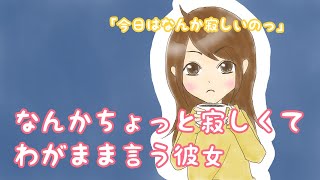 「今日はなんか寂しいのっ」

なんかちょっと寂しくて
わがまま言う彼女